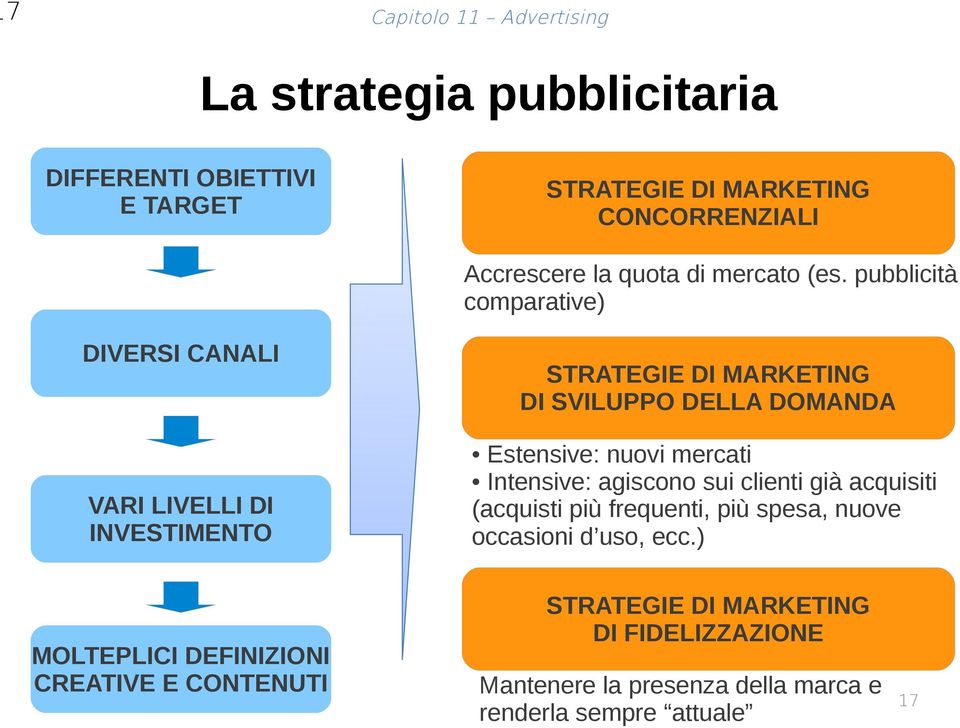 7

Capitolo 11 – Advertising

La strategia pubblicitaria

DIFFERENTI OBIETTIVI E TARGET

DIVERSI CANALI

VARI LIVELLI DI INVESTIMENTO

MOLTEPLICI DEFINIZIONI CREATIVE E CONTENUTI

STRATEGIE DI MARKETING CONCORRENZIALI

Accrescere la quota di mercato (es. pubblicità comparative)

STRATEGIE DI MARKETING DI SVILUPPO DELLA DOMANDA

• Estensive: nuovi mercati
• Intensive: agiscono sui clienti già acquisiti (acquisti più frequenti, più spesa, nuove occasioni d'uso, ecc.)

STRATEGIE DI MARKETING DI FIDELIZZAZIONE

Mantenere la presenza della marca e renderla sempre "attuale"

17